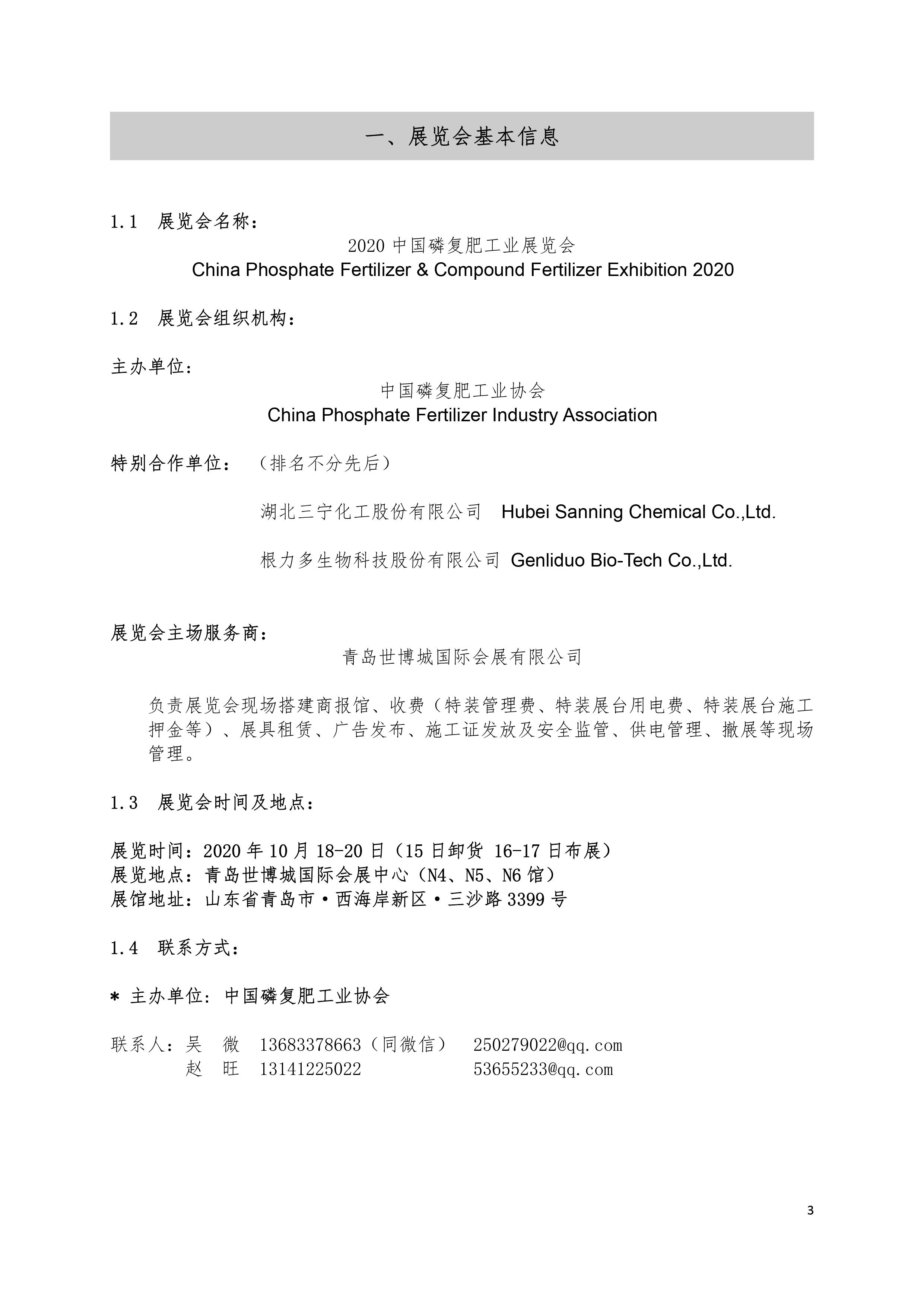 一、展览会基本信息

1.1 展览会名称：

2020 中国磷复肥工业展览会
China Phosphate Fertilizer & Compound Fertilizer Exhibition 2020

1.2 展览会组织机构：

主办单位：

中国磷复肥工业协会
China Phosphate Fertilizer Industry Association

特别合作单位：（排名不分先后）

湖北三宁化工股份有限公司 Hubei Sanning Chemical Co.,Ltd.

根力多生物科技股份有限公司 Genliduo Bio-Tech Co.,Ltd.

展览会主场服务商：

青岛世博城国际会展有限公司

负责展览会现场搭建商报馆、收费（特装管理费、特装展台用电费、特装展台施工押金等）、展具租赁、广告发布、施工证发放及安全监管、供电管理、撤展等现场管理。

1.3 展览会时间及地点：

展览时间：2020 年 10 月 18-20 日（15 日卸货 16-17 日布展）
展览地点：青岛世博城国际会展中心（N4、N5、N6 馆）
展馆地址：山东省青岛市·西海岸新区·三沙路 3399 号

1.4 联系方式：

* 主办单位：中国磷复肥工业协会

联系人：吴 微 13683378663（同微信） 250279022@qq.com
赵 旺 13141225022 53655233@qq.com

3